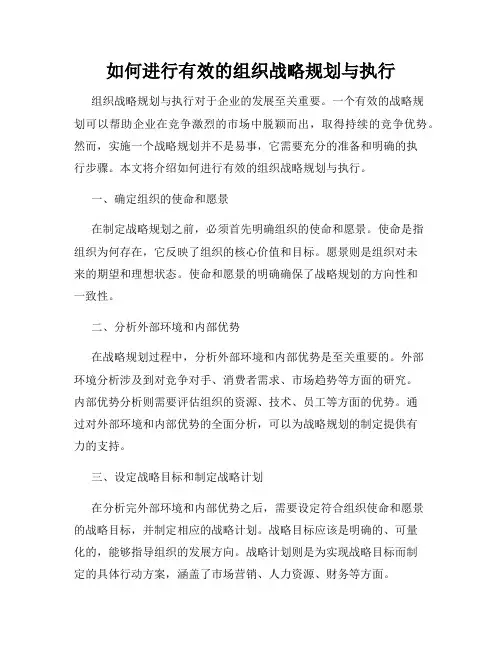 如何进行有效的组织战略规划与执行

组织战略规划与执行对于企业的发展至关重要。一个有效的战略规划可以帮助企业在竞争激烈的市场中脱颖而出，取得持续的竞争优势。然而，实施一个战略规划并不是易事，它需要充分的准备和明确的执行步骤。本文将介绍如何进行有效的组织战略规划与执行。

一、确定组织的使命和愿景

在制定战略规划之前，必须首先明确组织的使命和愿景。使命是指组织为何存在，它反映了组织的核心价值和目标。愿景则是组织对未来的期望和理想状态。使命和愿景的明确确保了战略规划的方向性和一致性。

二、分析外部环境和内部优势

在战略规划过程中，分析外部环境和内部优势是至关重要的。外部环境分析涉及到对竞争对手、消费者需求、市场趋势等方面的研究。内部优势分析则需要评估组织的资源、技术、员工等方面的优势。通过对外部环境和内部优势的全面分析，可以为战略规划的制定提供有力的支持。

三、设定战略目标和制定战略计划

在分析完外部环境和内部优势之后，需要设定符合组织使命和愿景的战略目标，并制定相应的战略计划。战略目标应该是明确的、可量化的，能够指导组织的发展方向。战略计划则是为实现战略目标而制定的具体行动方案，涵盖了市场营销、人力资源、财务等方面。